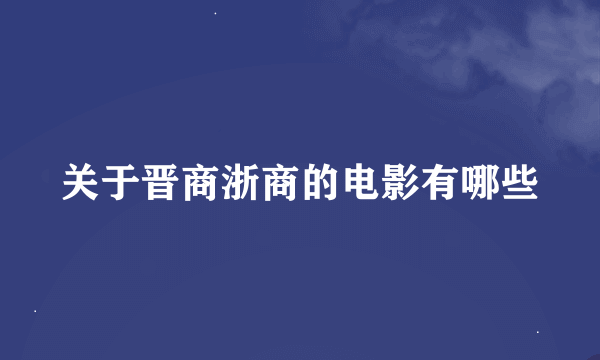 关于晋商浙商的电影有哪些